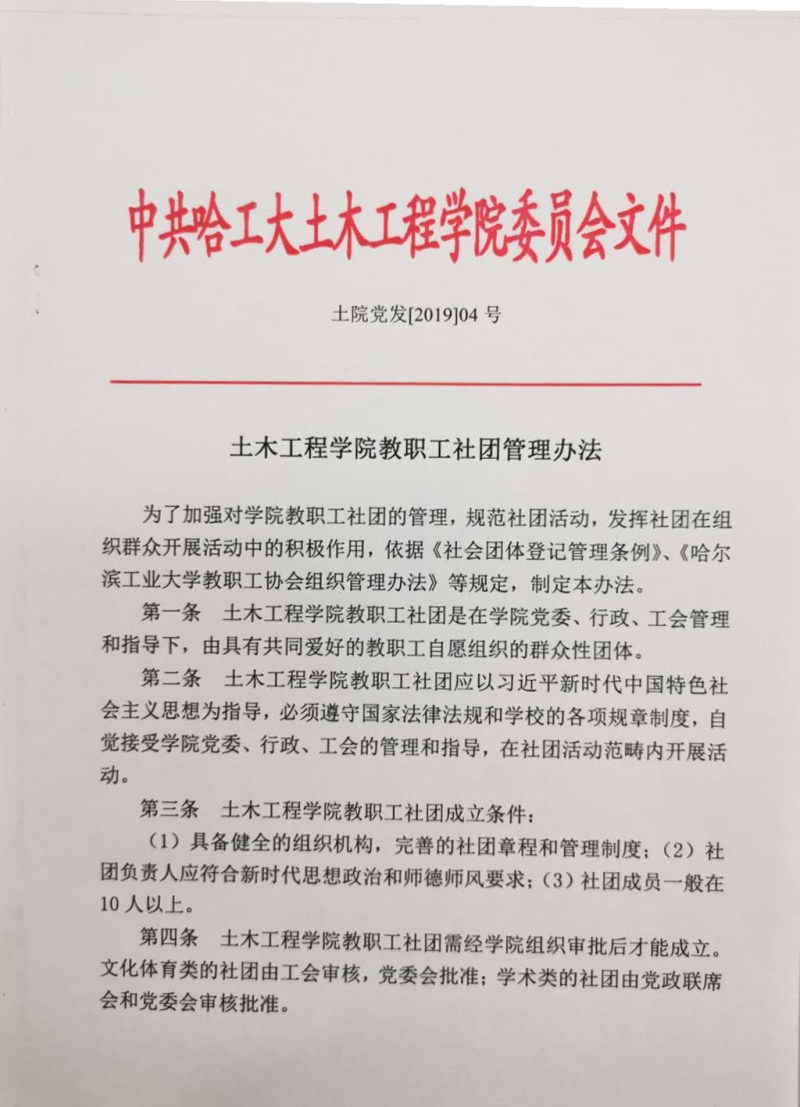 中共哈工大土木工程学院委员会文件

土院党发[2019]04 号

土木工程学院教职工社团管理办法

为了加强对学院教职工社团的管理，规范社团活动，发挥社团在组织群众开展活动中的积极作用，依据《社会团体登记管理条例》、《哈尔滨工业大学教职工协会组织管理办法》等规定，制定本办法。

第一条　土木工程学院教职工社团是在学院党委、行政、工会管理和指导下，由具有共同爱好的教职工自愿组织的群众性团体。

第二条　土木工程学院教职工社团应以习近平新时代中国特色社会主义思想为指导，必须遵守国家法律法规和学校的各项规章制度，自觉接受学院党委、行政、工会的管理和指导，在社团活动范畴内开展活动。

第三条　土木工程学院教职工社团成立条件：

（1）具备健全的组织机构，完善的社团章程和管理制度；（2）社团负责人应符合新时代思想政治和师德师风要求；（3）社团成员一般在10人以上。

第四条　土木工程学院教职工社团需经学院组织审批后才能成立。文化体育类的社团由工会审核，党委会批准；学术类的社团由党政联席会和党委会审核批准。